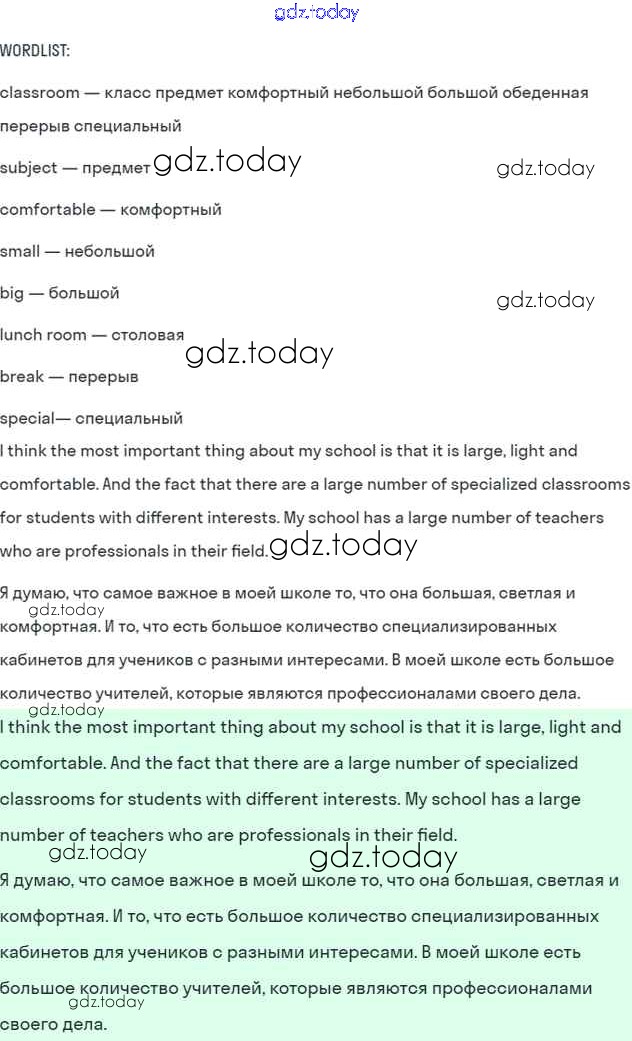 gdz.today

WORDLIST:

classroom — класс предмет комфортный небольшой большой обеденная перерыв специальный

subject — предмет gdz.today gdz.today

comfortable — комфортный

small — небольшой

big — большой gdz.today

lunch room — столовая gdz.today

break — перерыв

special— специальный

I think the most important thing about my school is that it is large, light and comfortable. And the fact that there are a large number of specialized classrooms for students with different interests. My school has a large number of teachers who are professionals in their field. gdz.today

Я думаю, что самое важное в моей школе то, что она большая, светлая и gdz.today комфортная. И то, что есть большое количество специализированных кабинетов для учеников с разными интересами. В моей школе есть большое количество учителей, которые являются профессионалами своего дела. gdz.today

I think the most important thing about my school is that it is large, light and comfortable. And the fact that there are a large number of specialized classrooms for students with different interests. My school has a large number of teachers who are professionals in their field.

gdz.today gdz.today

Я думаю, что самое важное в моей школе то, что она большая, светлая и комфортная. И то, что есть большое количество специализированных кабинетов для учеников с разными интересами. В моей школе есть большое количество учителей, которые являются профессионалами gdz.today своего дела.